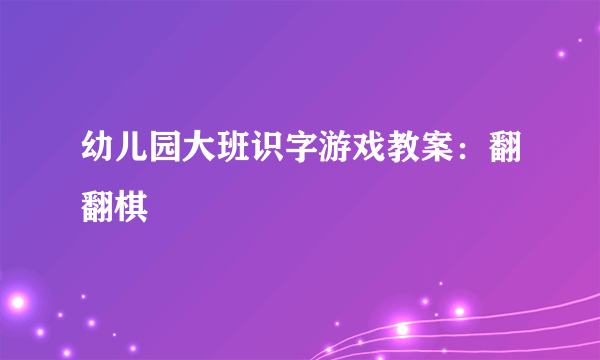 幼儿园大班识字游戏教案：翻翻棋